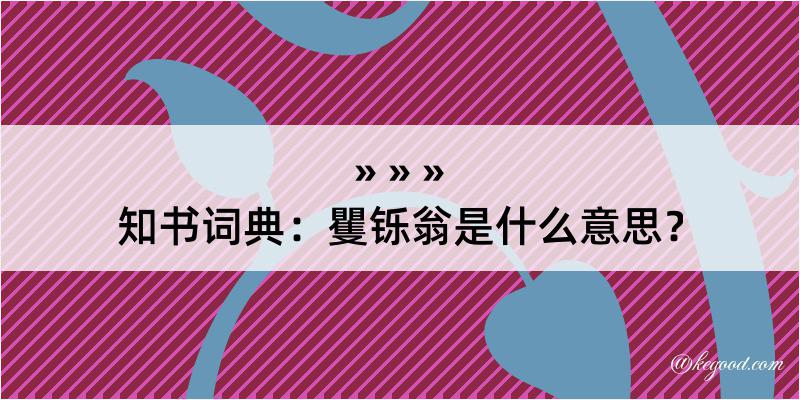 » » »
知书词典：矍铄翁是什么意思？

@kegood.com